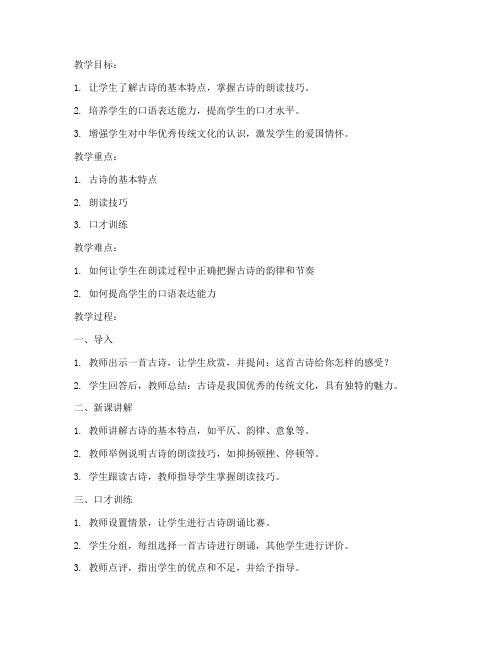 教学目标：

1. 让学生了解古诗的基本特点，掌握古诗的朗读技巧。

2. 培养学生的口语表达能力，提高学生的口才水平。

3. 增强学生对中华优秀传统文化的认识，激发学生的爱国情怀。

教学重点：

1. 古诗的基本特点

2. 朗读技巧

3. 口才训练

教学难点：

1. 如何让学生在朗读过程中正确把握古诗的韵律和节奏

2. 如何提高学生的口语表达能力

教学过程：

一、导入

1. 教师出示一首古诗，让学生欣赏，并提问：这首古诗给你怎样的感受？

2. 学生回答后，教师总结：古诗是我国优秀的传统文化，具有独特的魅力。

二、新课讲解

1. 教师讲解古诗的基本特点，如平仄、韵律、意象等。

2. 教师举例说明古诗的朗读技巧，如抑扬顿挫、停顿等。

3. 学生跟读古诗，教师指导学生掌握朗读技巧。

三、口才训练

1. 教师设置情景，让学生进行古诗朗诵比赛。

2. 学生分组，每组选择一首古诗进行朗诵，其他学生进行评价。

3. 教师点评，指出学生的优点和不足，并给予指导。